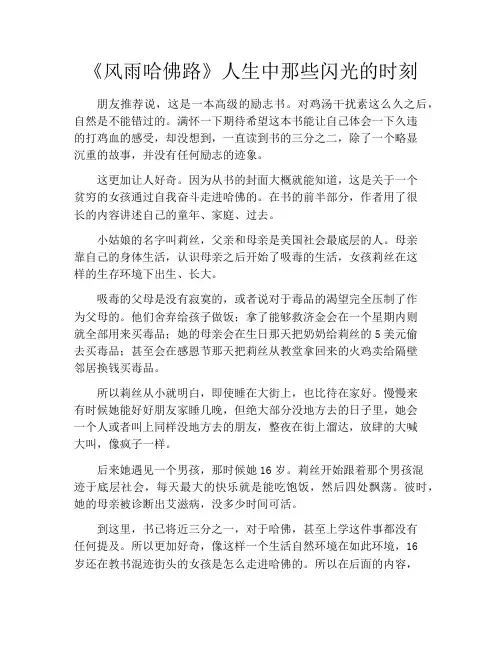 《风雨哈佛路》人生中那些闪光的时刻

朋友推荐说，这是一本高级的励志书。对鸡汤干扰素这么久之后，自然是不能错过的。满怀一下期待希望这本书能让自己体会一下久违的打鸡血的感受，却没想到，一直读到书的三分之二，除了一个略显沉重的故事，并没有任何励志的迹象。

这更加让人好奇。因为从书的封面大概就能知道，这是关于一个贫穷的女孩通过自我奋斗走进哈佛的。在书的前半部分，作者用了很长的内容讲述自己的童年、家庭、过去。

小姑娘的名字叫莉丝，父亲和母亲是美国社会最底层的人。母亲靠自己的身体生活，认识母亲之后开始了吸毒的生活，女孩莉丝在这样的生存环境下出生、长大。

吸毒的父母是没有寂寞的，或者说对于毒品的渴望完全压制了作为父母的。他们舍弃给孩子做饭；拿了能够救济金会在一个星期内则就全部用来买毒品；她的母亲会在生日那天把奶奶给莉丝的 5 美元偷去买毒品；甚至会在感恩节那天把莉丝从教堂拿回来的火鸡卖给隔壁邻居换钱买毒品。

所以莉丝从小就明白，即使睡在大街上，也比待在家好。慢慢来有时候她能好好朋友家睡几晚，但绝大部分没地方去的日子里，她会一个人或者叫上同样没地方去的朋友，整夜在街上溜达，放肆的大喊大叫，像疯子一样。

后来她遇见一个男孩，那时候她 16 岁。莉丝开始跟着那个男孩混迹于底层社会，每天最大的快乐就是能吃饱饭，然后四处飘荡。彼时，她的母亲被诊断出艾滋病，没多少时间可活。

到这里，书已将近三分之一，对于哈佛，甚至上学这件事都没有任何提及。所以更加好奇，像这样一个生活自然环境在如此环境，16 岁还在教书混迹街头的女孩是怎么走进哈佛的。所以在后面的内容，